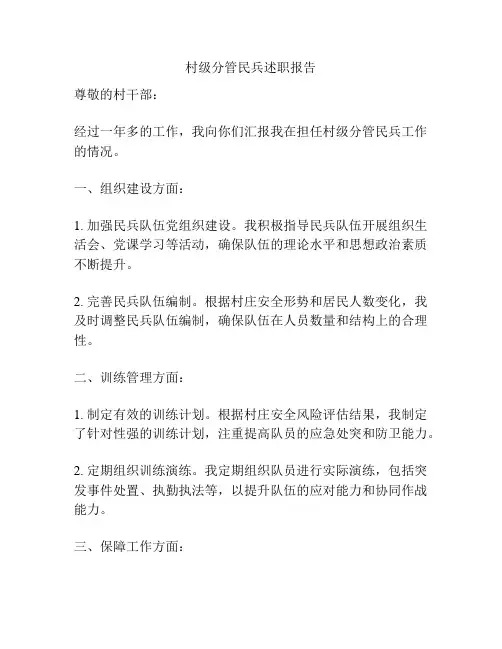 村级分管民兵述职报告

尊敬的村干部：

经过一年多的工作，我向你们汇报我在担任村级分管民兵工作的情况。

一、组织建设方面：

1. 加强民兵队伍党组织建设。我积极指导民兵队伍开展组织生活会、党课学习等活动，确保队伍的理论水平和思想政治素质不断提升。

2. 完善民兵队伍编制。根据村庄安全形势和居民人数变化，我及时调整民兵队伍编制，确保队伍在人员数量和结构上的合理性。

二、训练管理方面：

1. 制定有效的训练计划。根据村庄安全风险评估结果，我制定了针对性强的训练计划，注重提高队员的应急处突和防卫能力。

2. 定期组织训练演练。我定期组织队员进行实际演练，包括突发事件处置、执勤执法等，以提升队伍的应对能力和协同作战能力。

三、保障工作方面：